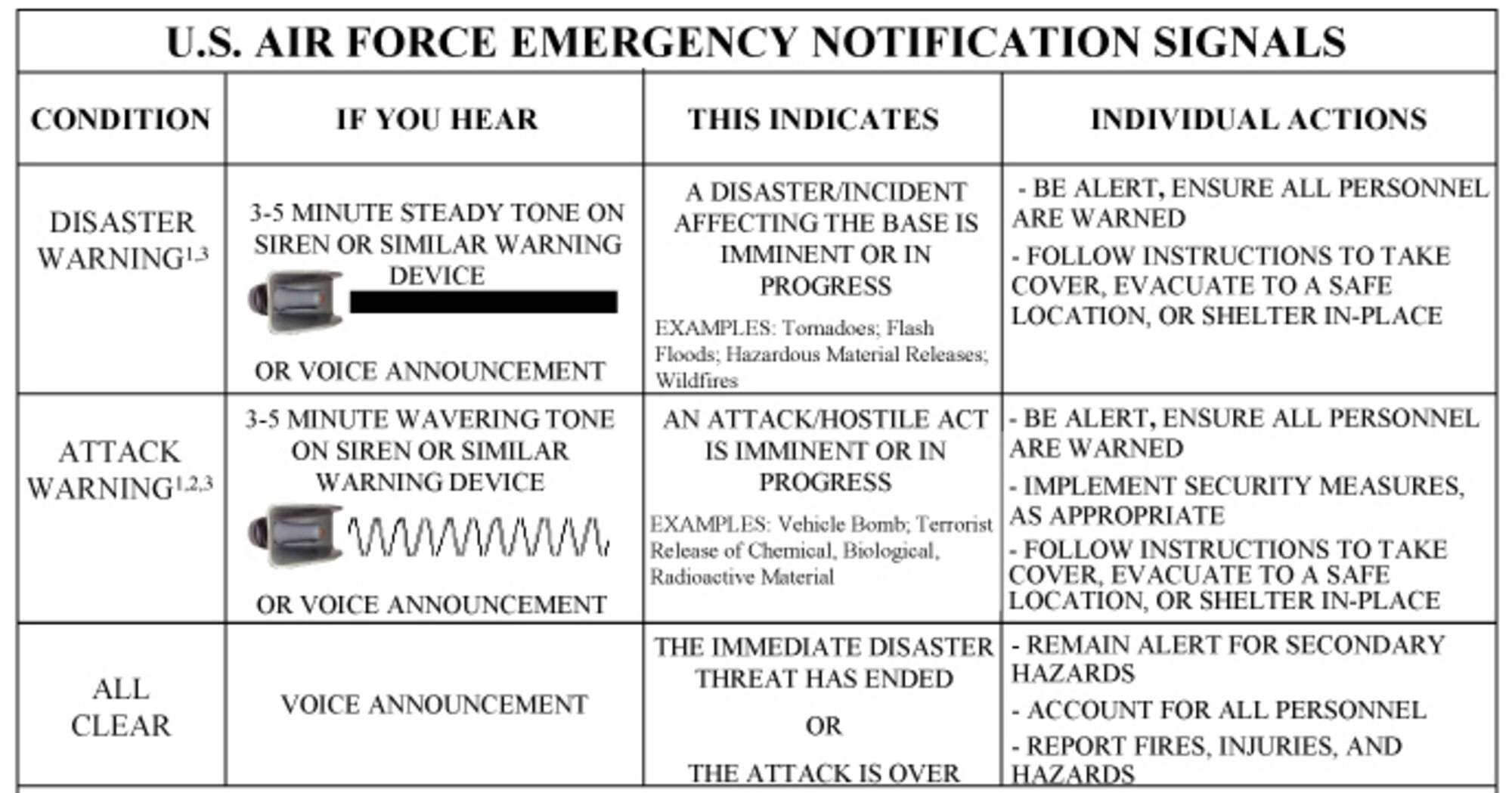 U.S. AIR FORCE EMERGENCY NOTIFICATION SIGNALS

| CONDITION | IF YOU HEAR | THIS INDICATES | INDIVIDUAL ACTIONS |
|---|---|---|---|
| DISASTER WARNING$^{1,3}$ | 3-5 MINUTE STEADY TONE ON SIREN OR SIMILAR WARNING DEVICE OR VOICE ANNOUNCEMENT | A DISASTER/INCIDENT AFFECTING THE BASE IS IMMINENT OR IN PROGRESS EXAMPLES: Tornadoes; Flash Floods; Hazardous Material Releases; Wildfires | - BE ALERT, ENSURE ALL PERSONNEL ARE WARNED - FOLLOW INSTRUCTIONS TO TAKE COVER, EVACUATE TO A SAFE LOCATION, OR SHELTER IN-PLACE |
| ATTACK WARNING$^{1,2,3}$ | 3-5 MINUTE WAVERING TONE ON SIREN OR SIMILAR WARNING DEVICE OR VOICE ANNOUNCEMENT | AN ATTACK/HOSTILE ACT IS IMMINENT OR IN PROGRESS EXAMPLES: Vehicle Bomb; Terrorist Release of Chemical, Biological, Radioactive Material | - BE ALERT, ENSURE ALL PERSONNEL ARE WARNED - IMPLEMENT SECURITY MEASURES, AS APPROPRIATE - FOLLOW INSTRUCTIONS TO TAKE COVER, EVACUATE TO A SAFE LOCATION, OR SHELTER IN-PLACE |
| ALL CLEAR | VOICE ANNOUNCEMENT | THE IMMEDIATE DISASTER THREAT HAS ENDED OR THE ATTACK IS OVER | - REMAIN ALERT FOR SECONDARY HAZARDS - ACCOUNT FOR ALL PERSONNEL - REPORT FIRES, INJURIES, AND HAZARDS |